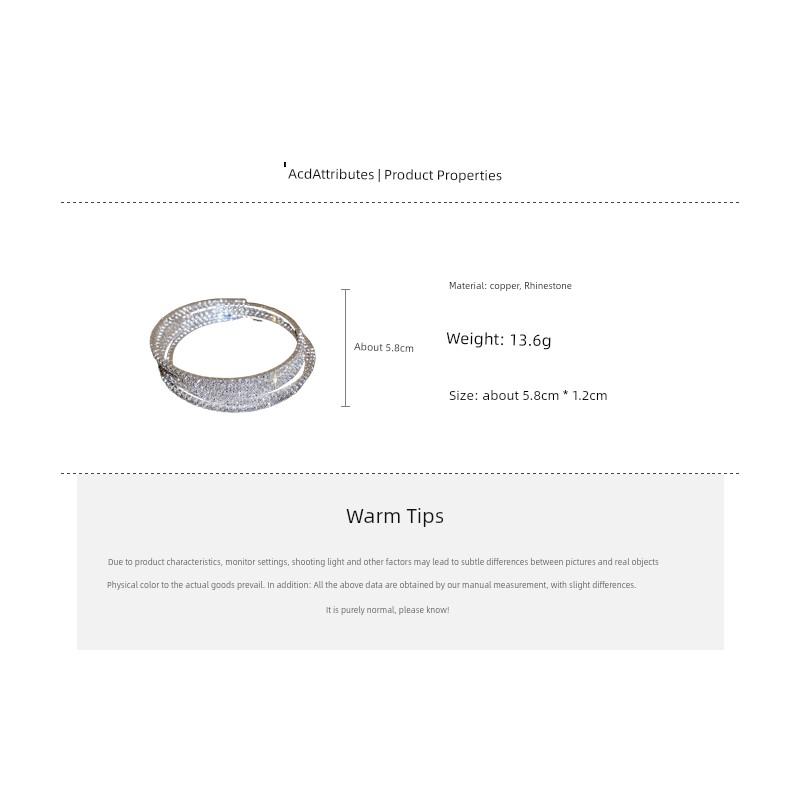 AcdAttributes | Product Properties

About 5.8cm

Material: copper, Rhinestone

Weight: 13.6g

Size: about 5.8cm * 1.2cm

Warm Tips

Due to product characteristics, monitor settings, shooting light and other factors may lead to subtle differences between pictures and real objects

Physical color to the actual goods prevail. In addition: All the above data are obtained by our manual measurement, with slight differences.

It is purely normal, please know!